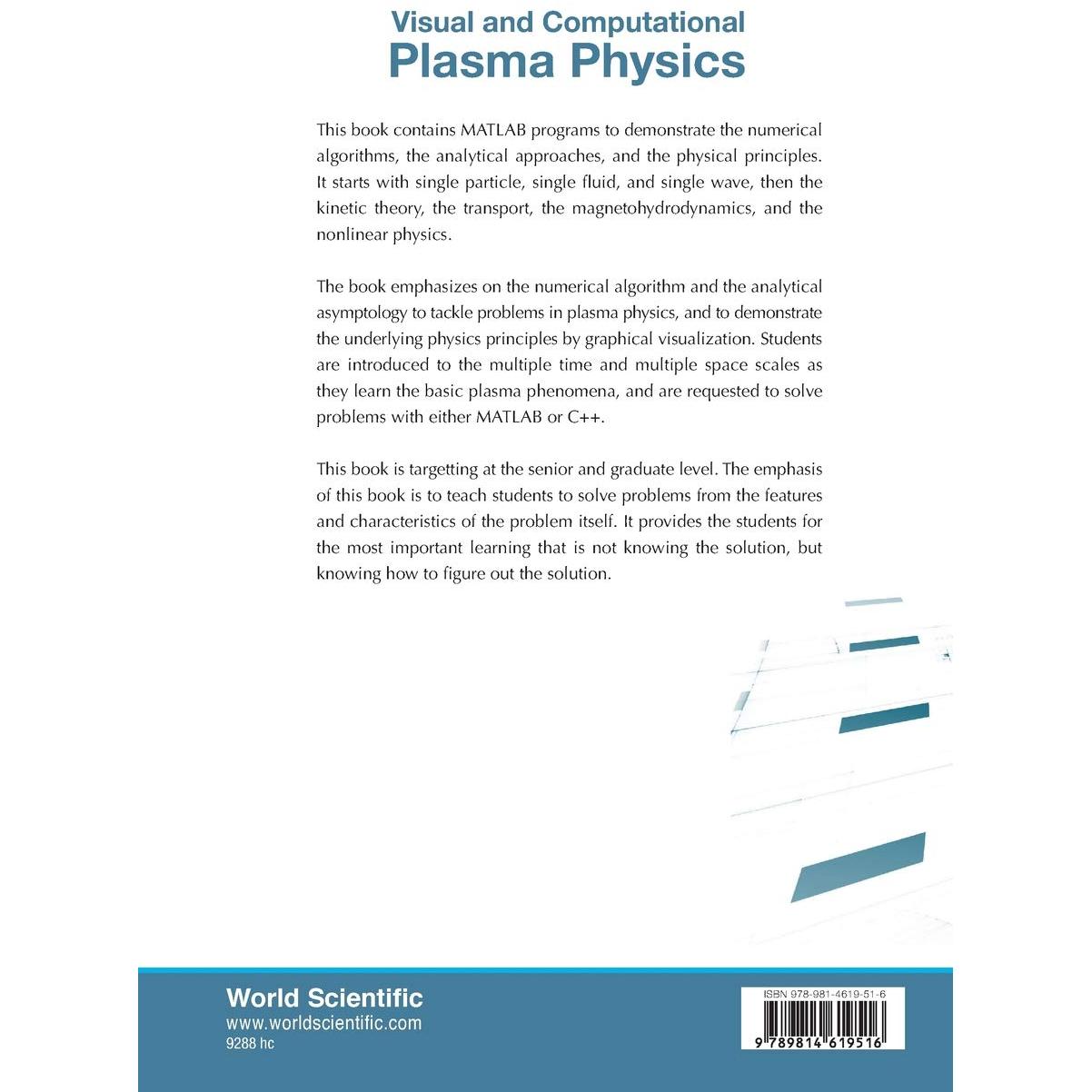 Visual and Computational
Plasma Physics

This book contains MATLAB programs to demonstrate the numerical algorithms, the analytical approaches, and the physical principles. It starts with single particle, single fluid, and single wave, then the kinetic theory, the transport, the magnetohydrodynamics, and the nonlinear physics.

The book emphasizes on the numerical algorithm and the analytical asymptology to tackle problems in plasma physics, and to demonstrate the underlying physics principles by graphical visualization. Students are introduced to the multiple time and multiple space scales as they learn the basic plasma phenomena, and are requested to solve problems with either MATLAB or C++.

This book is targetting at the senior and graduate level. The emphasis of this book is to teach students to solve problems from the features and characteristics of the problem itself. It provides the students for the most important learning that is not knowing the solution, but knowing how to figure out the solution.

World Scientific
www.worldscientific.com
9288 hc

ISBN 978-981-4619-51-6
9 789814 619516